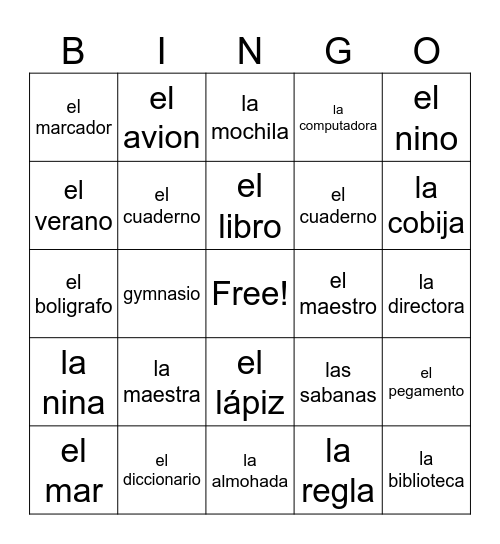 | B | I | N | G | O |
|---|---|---|---|---|
| el marcador | el avion | la mochila | la computadora | el nino |
| el verano | el cuaderno | el libro | el cuaderno | la cobija |
| el boligrafo | gymnasio | Free! | el maestro | la directora |
| la nina | la maestra | el lápiz | las sabanas | el pegamento |
| el mar | el diccionario | la almohada | la regla | la biblioteca |